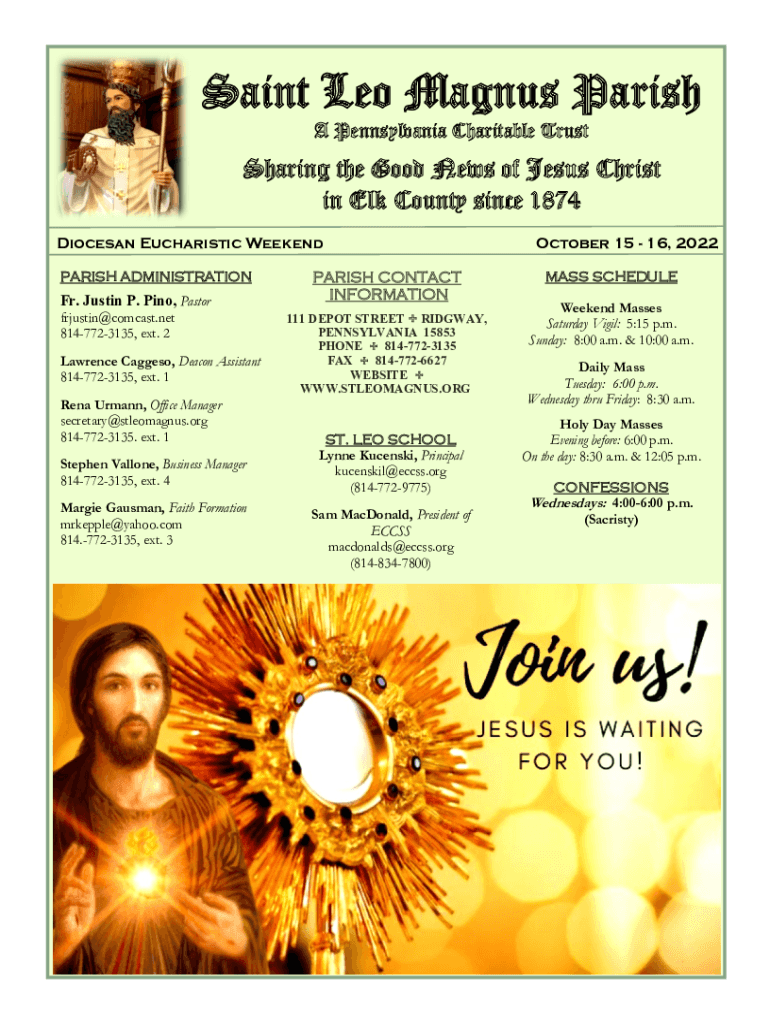 Saint Leo Magnus Parish

A Pennsylvania Charitable Trust

Sharing the Good News of Jesus Christ in Elk County since 1874

Diocesan Eucharistic Weekend

October 15 - 16, 2022

PARISH ADMINISTRATION

Fr. Justin P. Pino, Pastor
frjustin@comcast.net
814-772-3135, ext. 2

Lawrence Caggeso, Deacon Assistant
814-772-3135, ext. 1

Rena Urmann, Office Manager
secretary@stleomagnus.org
814-772-3135. ext. 1

Stephen Vallone, Business Manager
814-772-3135, ext. 4

Margie Gausman, Faith Formation
mrkepple@yahoo.com
814.-772-3135, ext. 3

PARISH CONTACT INFORMATION

111 DEPOT STREET ✢ RIDGWAY, PENNSYLVANIA 15853
PHONE ✢ 814-772-3135
FAX ✢ 814-772-6627
WEBSITE ✢
WWW.STLEOMAGNUS.ORG

ST. LEO SCHOOL

Lynne Kucenski, Principal
kucenskil@eccss.org
(814-772-9775)

Sam MacDonald, President of ECCSS
macdonalds@eccss.org
(814-834-7800)

MASS SCHEDULE

Weekend Masses
Saturday Vigil: 5:15 p.m.
Sunday: 8:00 a.m. & 10:00 a.m.

Daily Mass
Tuesday: 6:00 p.m.
Wednesday thru Friday: 8:30 a.m.

Holy Day Masses
Evening before: 6:00 p.m.
On the day: 8:30 a.m. & 12:05 p.m.

CONFESSIONS

Wednesdays: 4:00-6:00 p.m.
(Sacristy)

Join us!

JESUS IS WAITING FOR YOU!